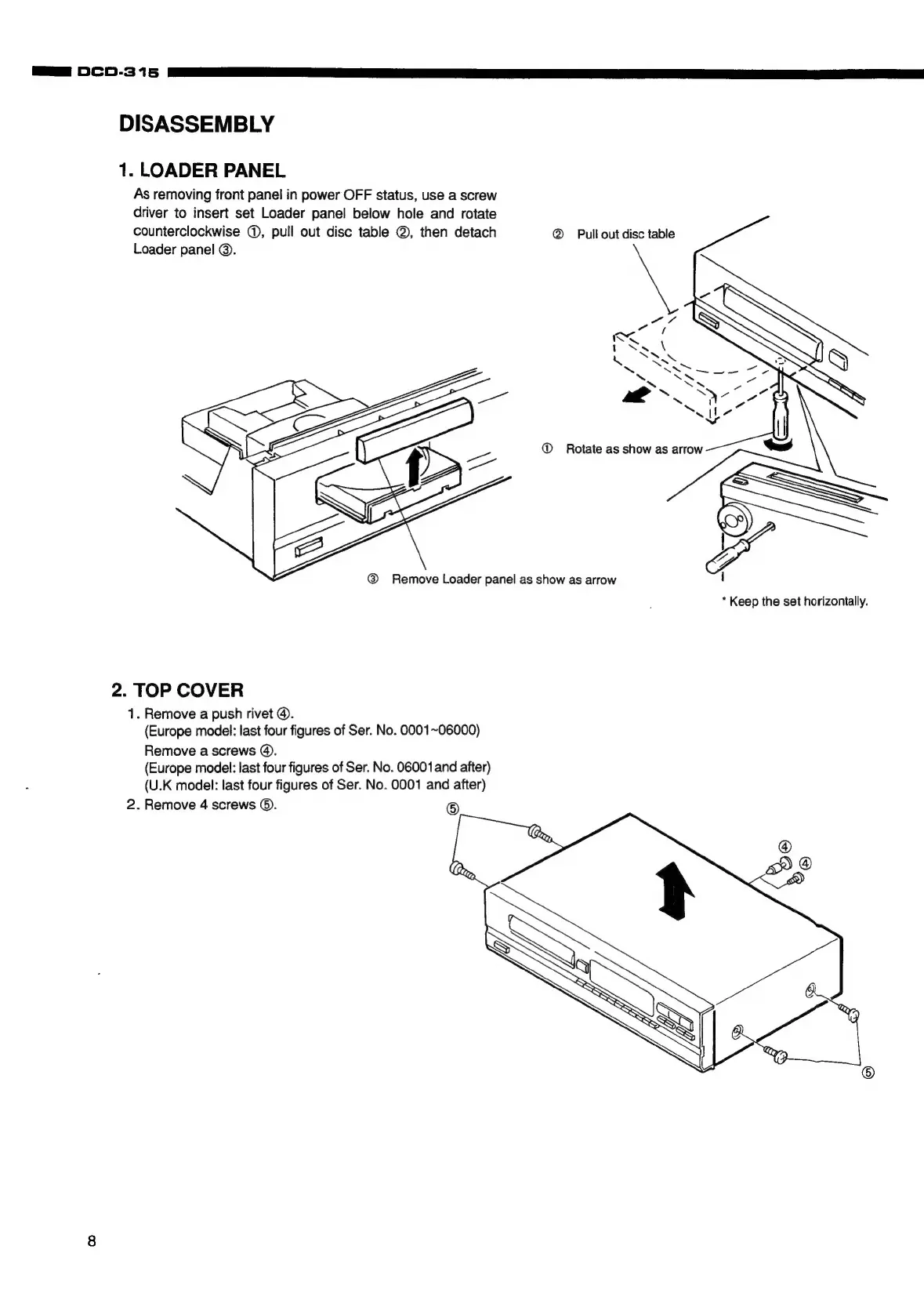 DCD-315

DISASSEMBLY

1. LOADER PANEL

As removing front panel in power OFF status, use a screw driver to insert set Loader panel below hole and rotate counterclockwise ①, pull out disc table ②, then detach Loader panel ③.

② Pull out disc table

① Rotate as show as arrow

③ Remove Loader panel as show as arrow

* Keep the set horizontally.

2. TOP COVER

1. Remove a push rivet ④.
(Europe model: last four figures of Ser. No. 0001~06000)
Remove a screws ④.
(Europe model: last four figures of Ser. No. 06001and after)
(U.K model: last four figures of Ser. No. 0001 and after)
2. Remove 4 screws ⑤.

⑤

④

④

⑤

8